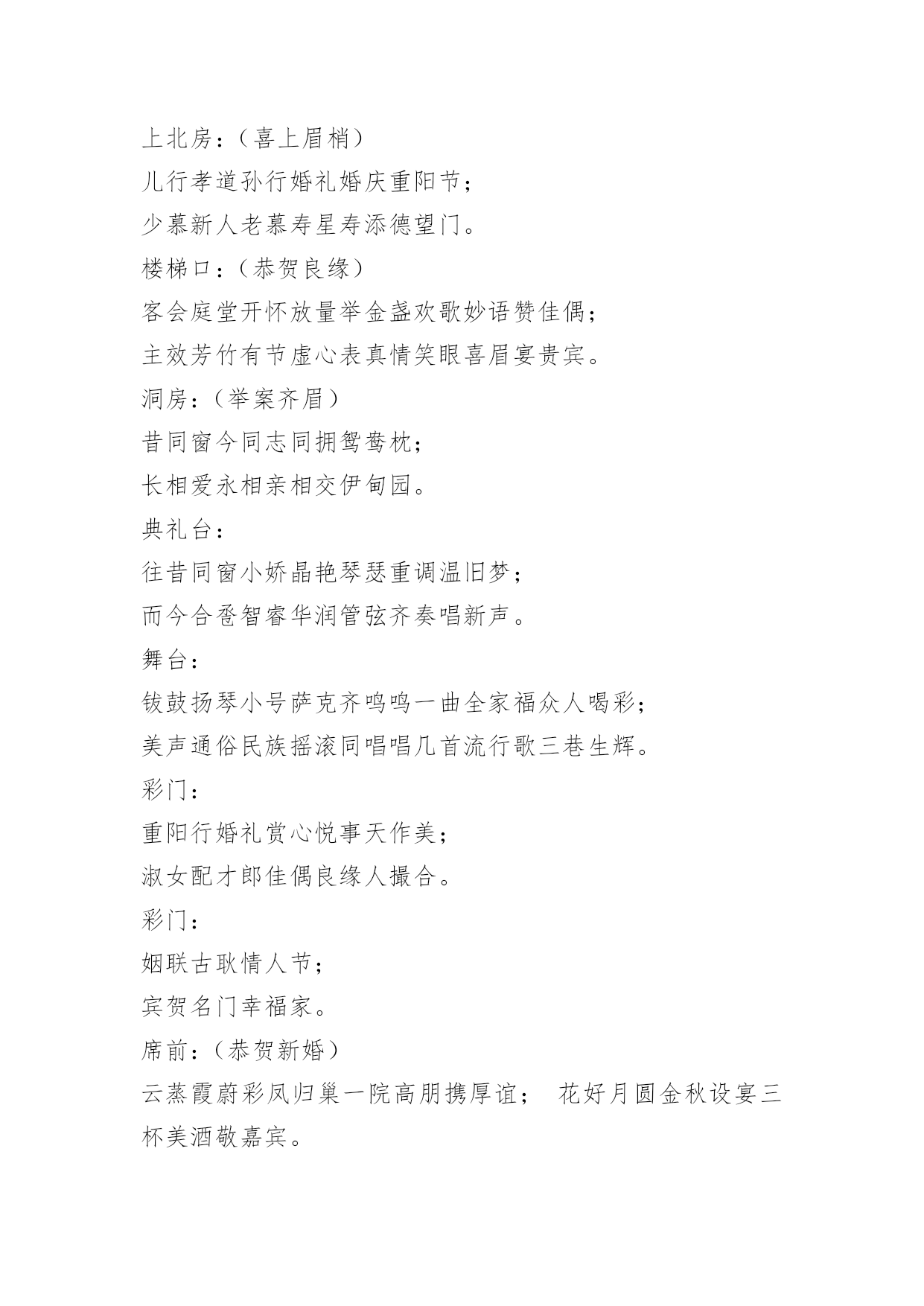 上北房：（喜上眉梢）
儿行孝道孙行婚礼婚庆重阳节；
少慕新人老慕寿星寿添德望门。
楼梯口：（恭贺良缘）
客会庭堂开怀放量举金盏欢歌妙语赞佳偶；
主效芳竹有节虚心表真情笑眼喜眉宴贵宾。
洞房：（举案齐眉）
昔同窗今同志同拥鸳鸯枕；
长相爱永相亲相交伊甸园。
典礼台：
往昔同窗小娇晶艳琴瑟重调温旧梦；
而今合卺智睿华润管弦齐奏唱新声。
舞台：
钹鼓扬琴小号萨克齐鸣鸣一曲全家福众人喝彩；
美声通俗民族摇滚同唱唱几首流行歌三巷生辉。
彩门：
重阳行婚礼赏心悦事天作美；
淑女配才郎佳偶良缘人撮合。
彩门：
姻联古耿情人节；
宾贺名门幸福家。
席前：（恭贺新婚）
云蒸霞蔚彩凤归巢一院高朋携厚谊； 花好月圆金秋设宴三杯美酒敬嘉宾。